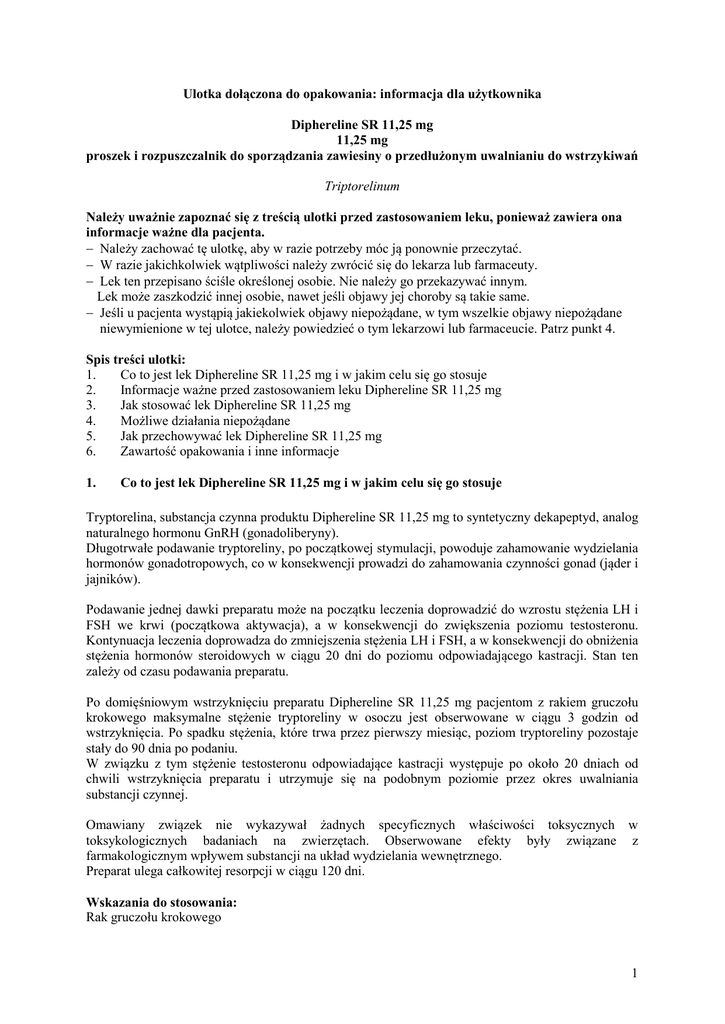 Ulotka dołączona do opakowania: informacja dla użytkownika

Diphereline SR 11,25 mg
11,25 mg
proszek i rozpuszczalnik do sporządzania zawiesiny o przedłużonym uwalnianiu do wstrzykiwań

Triptorelinum

Należy uważnie zapoznać się z treścią ulotki przed zastosowaniem leku, ponieważ zawiera ona informacje ważne dla pacjenta.
– Należy zachować tę ulotkę, aby w razie potrzeby móc ją ponownie przeczytać.
– W razie jakichkolwiek wątpliwości należy zwrócić się do lekarza lub farmaceuty.
– Lek ten przepisano ściśle określonej osobie. Nie należy go przekazywać innym. Lek może zaszkodzić innej osobie, nawet jeśli objawy jej choroby są takie same.
– Jeśli u pacjenta wystąpią jakiekolwiek objawy niepożądane, w tym wszelkie objawy niepożądane niewymienione w tej ulotce, należy powiedzieć o tym lekarzowi lub farmaceucie. Patrz punkt 4.

Spis treści ulotki:
1. Co to jest lek Diphereline SR 11,25 mg i w jakim celu się go stosuje
2. Informacje ważne przed zastosowaniem leku Diphereline SR 11,25 mg
3. Jak stosować lek Diphereline SR 11,25 mg
4. Możliwe działania niepożądane
5. Jak przechowywać lek Diphereline SR 11,25 mg
6. Zawartość opakowania i inne informacje

1. Co to jest lek Diphereline SR 11,25 mg i w jakim celu się go stosuje

Tryptorelina, substancja czynna produktu Diphereline SR 11,25 mg to syntetyczny dekapeptyd, analog naturalnego hormonu GnRH (gonadoliberyny).
Długotrwałe podawanie tryptoreliny, po początkowej stymulacji, powoduje zahamowanie wydzielania hormonów gonadotropowych, co w konsekwencji prowadzi do zahamowania czynności gonad (jąder i jajników).

Podawanie jednej dawki preparatu może na początku leczenia doprowadzić do wzrostu stężenia LH i FSH we krwi (początkowa aktywacja), a w konsekwencji do zwiększenia poziomu testosteronu. Kontynuacja leczenia doprowadza do zmniejszenia stężenia LH i FSH, a w konsekwencji do obniżenia stężenia hormonów steroidowych w ciągu 20 dni do poziomu odpowiadającego kastracji. Stan ten zależy od czasu podawania preparatu.

Po domięśniowym wstrzyknięciu preparatu Diphereline SR 11,25 mg pacjentom z rakiem gruczołu krokowego maksymalne stężenie tryptoreliny w osoczu jest obserwowane w ciągu 3 godzin od wstrzyknięcia. Po spadku stężenia, które trwa przez pierwszy miesiąc, poziom tryptoreliny pozostaje stały do 90 dnia po podaniu.
W związku z tym stężenie testosteronu odpowiadające kastracji występuje po około 20 dniach od chwili wstrzyknięcia preparatu i utrzymuje się na podobnym poziomie przez okres uwalniania substancji czynnej.

Omawiany związek nie wykazywał żadnych specyficznych właściwości toksycznych w toksykologicznych badaniach na zwierzętach. Obserwowane efekty były związane z farmakologicznym wpływem substancji na układ wydzielania wewnętrznego.
Preparat ulega całkowitej resorpcji w ciągu 120 dni.

Wskazania do stosowania:
Rak gruczołu krokowego

1